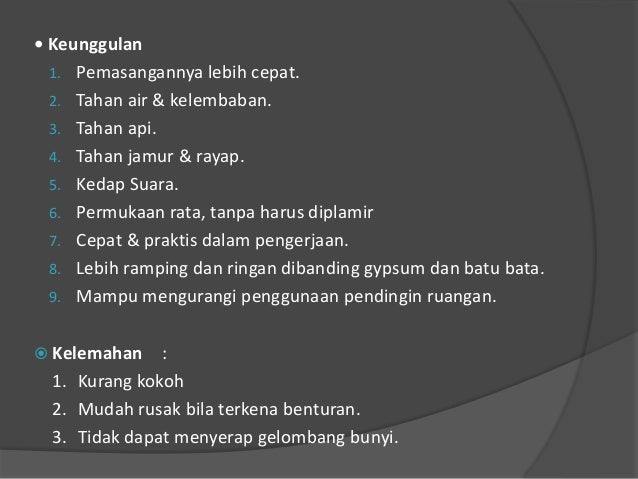 • Keunggulan
1. Pemasangannya lebih cepat.
2. Tahan air & kelembaban.
3. Tahan api.
4. Tahan jamur & rayap.
5. Kedap Suara.
6. Permukaan rata, tanpa harus diplamir
7. Cepat & praktis dalam pengerjaan.
8. Lebih ramping dan ringan dibanding gypsum dan batu bata.
9. Mampu mengurangi penggunaan pendingin ruangan.

Kelemahan :
1. Kurang kokoh
2. Mudah rusak bila terkena benturan.
3. Tidak dapat menyerap gelombang bunyi.